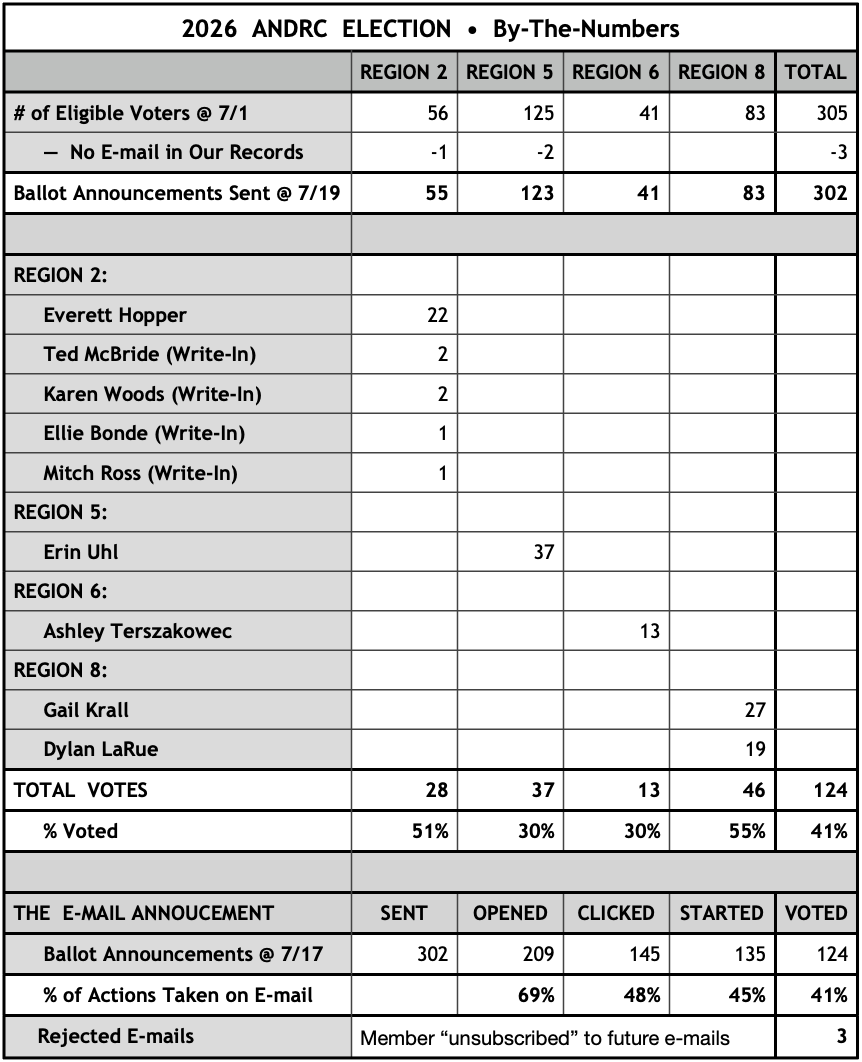 2026 ANDRC ELECTION • By-The-Numbers

| | REGION 2 | REGION 5 | REGION 6 | REGION 8 | TOTAL |
|---|---|---|---|---|---|
| # of Eligible Voters @ 7/1 | 56 | 125 | 41 | 83 | 305 |
| — No E-mail in Our Records | -1 | -2 | | | -3 |
| Ballot Announcements Sent @ 7/19 | 55 | 123 | 41 | 83 | 302 |
| | | | | | |
| REGION 2: | | | | | |
| Everett Hopper | 22 | | | | |
| Ted McBride (Write-In) | 2 | | | | |
| Karen Woods (Write-In) | 2 | | | | |
| Ellie Bonde (Write-In) | 1 | | | | |
| Mitch Ross (Write-In) | 1 | | | | |
| REGION 5: | | | | | |
| Erin Uhl | | 37 | | | |
| REGION 6: | | | | | |
| Ashley Terszakowec | | | 13 | | |
| REGION 8: | | | | | |
| Gail Krall | | | | 27 | |
| Dylan LaRue | | | | 19 | |
| TOTAL VOTES | 28 | 37 | 13 | 46 | 124 |
| % Voted | 51% | 30% | 30% | 55% | 41% |
| | | | | | |
| THE E-MAIL ANNOUCEMENT | SENT | OPENED | CLICKED | STARTED | VOTED |
| Ballot Announcements @ 7/17 | 302 | 209 | 145 | 135 | 124 |
| % of Actions Taken on E-mail | | 69% | 48% | 45% | 41% |
| Rejected E-mails | Member “unsubscribed” to future e-mails | | | | 3 |